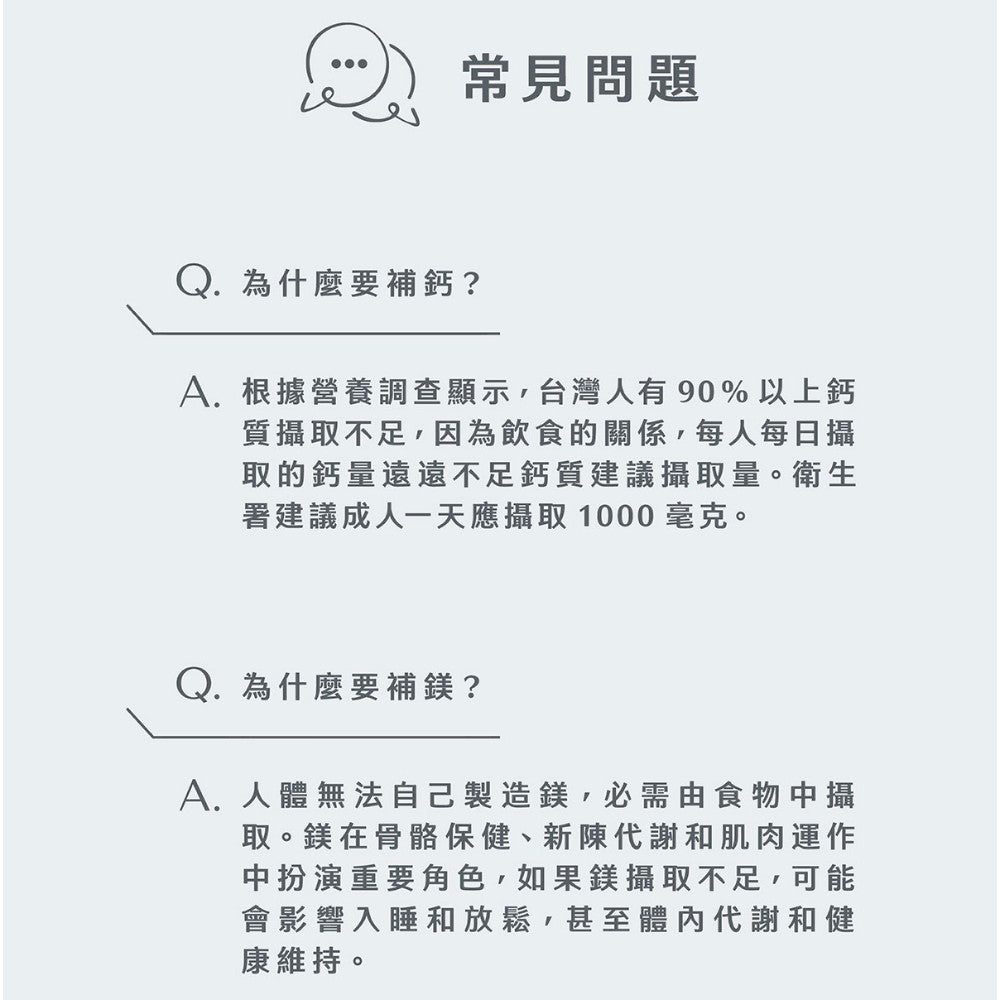 常見問題

Q. 為什麼要補鈣？

A. 根據營養調查顯示，台灣人有 90% 以上鈣質攝取不足，因為飲食的關係，每人每日攝取的鈣量遠遠不足鈣質建議攝取量。衛生署建議成人一天應攝取 1000 毫克。

Q. 為什麼要補鎂？

A. 人體無法自己製造鎂，必需由食物中攝取。鎂在骨骼保健、新陳代謝和肌肉運作中扮演重要角色，如果鎂攝取不足，可能會影響入睡和放鬆，甚至體內代謝和健康維持。